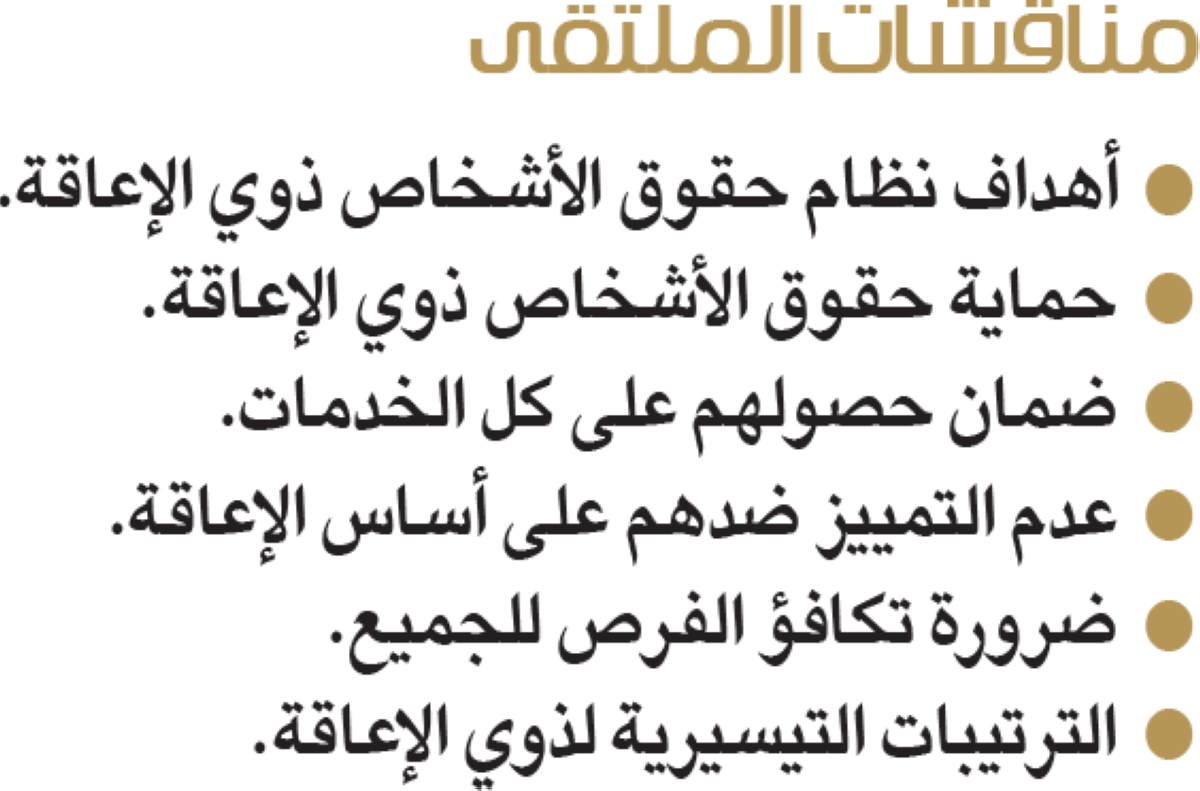 مناقشات الملتقى

• أهداف نظام حقوق الأشخاص ذوي الإعاقة.
• حماية حقوق الأشخاص ذوي الإعاقة.
• ضمان حصولهم على كل الخدمات.
• عدم التمييز ضدهم على أساس الإعاقة.
• ضرورة تكافؤ الفرص للجميع.
• الترتيبات التيسيرية لذوي الإعاقة.